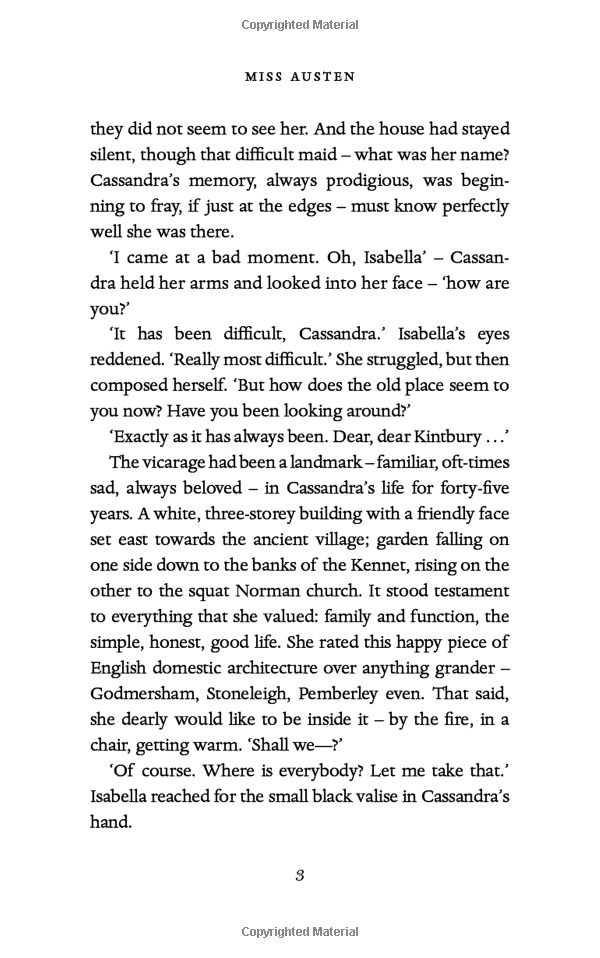 Copyrighted Material

MISS AUSTEN

they did not seem to see her. And the house had stayed silent, though that difficult maid – what was her name? Cassandra's memory, always prodigious, was beginning to fray, if just at the edges – must know perfectly well she was there.

'I came at a bad moment. Oh, Isabella' – Cassandra held her arms and looked into her face – 'how are you?'

'It has been difficult, Cassandra.' Isabella's eyes reddened. 'Really most difficult.' She struggled, but then composed herself. 'But how does the old place seem to you now? Have you been looking around?'

'Exactly as it has always been. Dear, dear Kintbury . . .'

The vicarage had been a landmark – familiar, oft-times sad, always beloved – in Cassandra's life for forty-five years. A white, three-storey building with a friendly face set east towards the ancient village; garden falling on one side down to the banks of the Kennet, rising on the other to the squat Norman church. It stood testament to everything that she valued: family and function, the simple, honest, good life. She rated this happy piece of English domestic architecture over anything grander – Godmersham, Stoneleigh, Pemberley even. That said, she dearly would like to be inside it – by the fire, in a chair, getting warm. 'Shall we—?'

'Of course. Where is everybody? Let me take that.' Isabella reached for the small black valise in Cassandra's hand.

3

Copyrighted Material